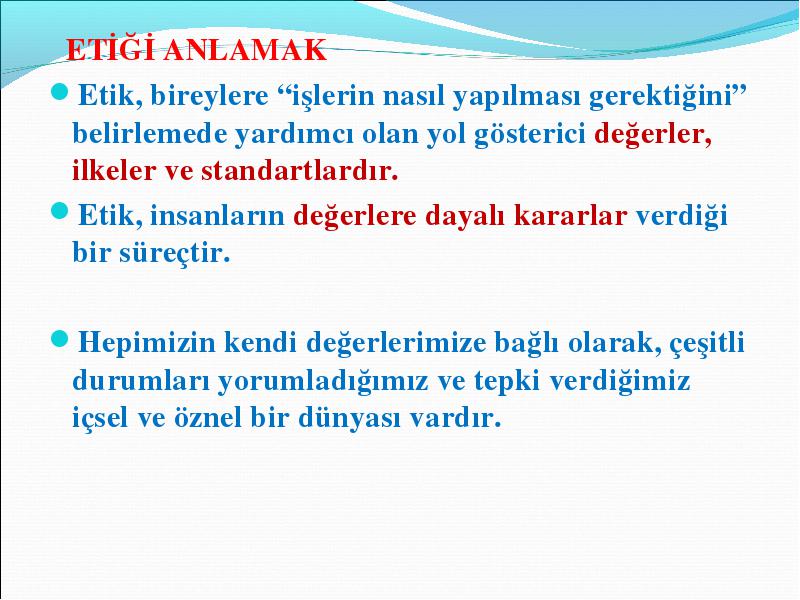 ETİĞİ ANLAMAK

Etik, bireylere “işlerin nasıl yapılması gerektiğini” belirlemede yardımcı olan yol gösterici değerler, ilkeler ve standartlardır.

Etik, insanların değerlere dayalı kararlar verdiği bir süreçtir.

Hepimizin kendi değerlerimize bağlı olarak, çeşitli durumları yorumladığımız ve tepki verdiğimiz içsel ve öznel bir dünyası vardır.